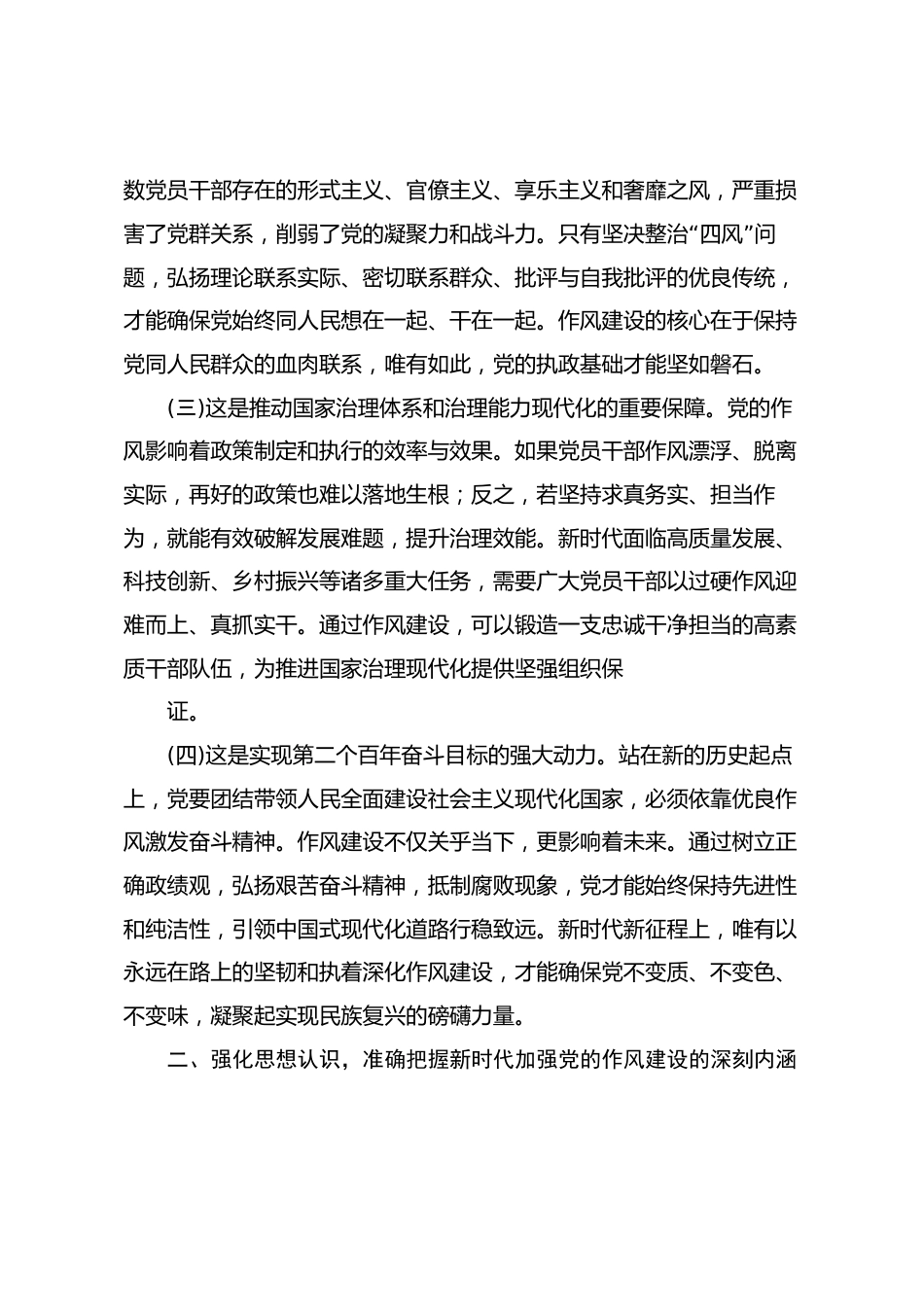 数党员干部存在的形式主义、官僚主义、享乐主义和奢靡之风，严重损害了党群关系，削弱了党的凝聚力和战斗力。只有坚决整治“四风”问题，弘扬理论联系实际、密切联系群众、批评与自我批评的优良传统，才能确保党始终同人民想在一起、干在一起。作风建设的核心在于保持党同人民群众的血肉联系，唯有如此，党的执政基础才能坚如磐石。

(三)这是推动国家治理体系和治理能力现代化的重要保障。党的作风影响着政策制定和执行的效率与效果。如果党员干部作风漂浮、脱离实际，再好的政策也难以落地生根；反之，若坚持求真务实、担当作为，就能有效破解发展难题，提升治理效能。新时代面临高质量发展、科技创新、乡村振兴等诸多重大任务，需要广大党员干部以过硬作风迎难而上、真抓实干。通过作风建设，可以锻造一支忠诚干净担当的高素质干部队伍，为推进国家治理现代化提供坚强组织保

证。

(四)这是实现第二个百年奋斗目标的强大动力。站在新的历史起点上，党要团结带领人民全面建设社会主义现代化国家，必须依靠优良作风激发奋斗精神。作风建设不仅关乎当下，更影响着未来。通过树立正确政绩观，弘扬艰苦奋斗精神，抵制腐败现象，党才能始终保持先进性和纯洁性，引领中国式现代化道路行稳致远。新时代新征程上，唯有以永远在路上的坚韧和执着深化作风建设，才能确保党不变质、不变色、不变味，凝聚起实现民族复兴的磅礴力量。

二、强化思想认识，准确把握新时代加强党的作风建设的深刻内涵